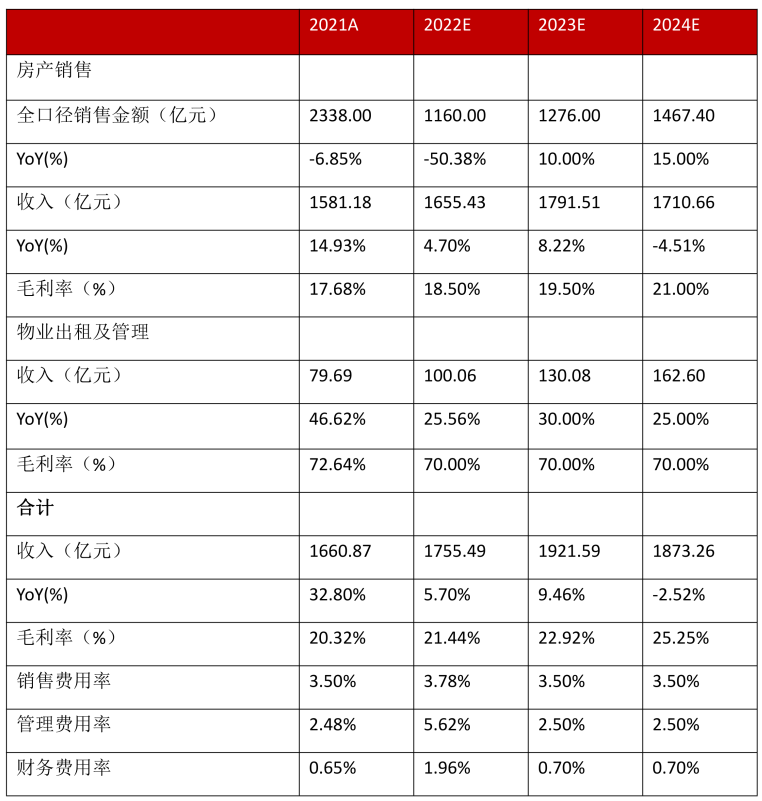 | | 2021A | 2022E | 2023E | 2024E |
|---|---|---|---|---|
| 房产销售 | | | | |
| 全口径销售金额（亿元） | 2338.00 | 1160.00 | 1276.00 | 1467.40 |
| YoY(%) | -6.85% | -50.38% | 10.00% | 15.00% |
| 收入（亿元） | 1581.18 | 1655.43 | 1791.51 | 1710.66 |
| YoY(%) | 14.93% | 4.70% | 8.22% | -4.51% |
| 毛利率（%） | 17.68% | 18.50% | 19.50% | 21.00% |
| 物业出租及管理 | | | | |
| 收入（亿元） | 79.69 | 100.06 | 130.08 | 162.60 |
| YoY(%) | 46.62% | 25.56% | 30.00% | 25.00% |
| 毛利率（%） | 72.64% | 70.00% | 70.00% | 70.00% |
| 合计 | | | | |
| 收入（亿元） | 1660.87 | 1755.49 | 1921.59 | 1873.26 |
| YoY(%) | 32.80% | 5.70% | 9.46% | -2.52% |
| 毛利率（%） | 20.32% | 21.44% | 22.92% | 25.25% |
| 销售费用率 | 3.50% | 3.78% | 3.50% | 3.50% |
| 管理费用率 | 2.48% | 5.62% | 2.50% | 2.50% |
| 财务费用率 | 0.65% | 1.96% | 0.70% | 0.70% |